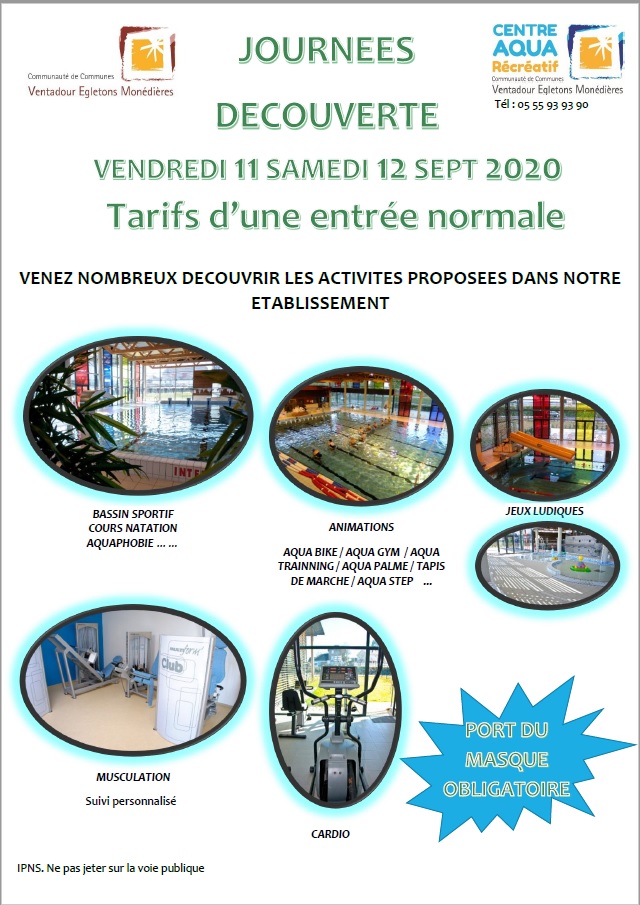 Communauté de Communes
Ventadour Egletons Monédières

JOURNEES
DECOUVERTE

CENTRE AQUA Récréatif
Communauté de Communes
Ventadour Egletons Monédières
Tél : 05 55 93 93 90

VENDREDI 11 SAMEDI 12 SEPT 2020
Tarifs d'une entrée normale

VENEZ NOMBREUX DECOUVRIR LES ACTIVITES PROPOSEES DANS NOTRE ETABLISSEMENT

BASSIN SPORTIF
COURS NATATION
AQUAPHOBIE … …

ANIMATIONS
AQUA BIKE / AQUA GYM / AQUA TRAINNING / AQUA PALME / TAPIS DE MARCHE / AQUA STEP …

JEUX LUDIQUES

Club

MUSCULATION
Suivi personnalisé

CARDIO

PORT DU MASQUE OBLIGATOIRE

IPNS. Ne pas jeter sur la voie publique